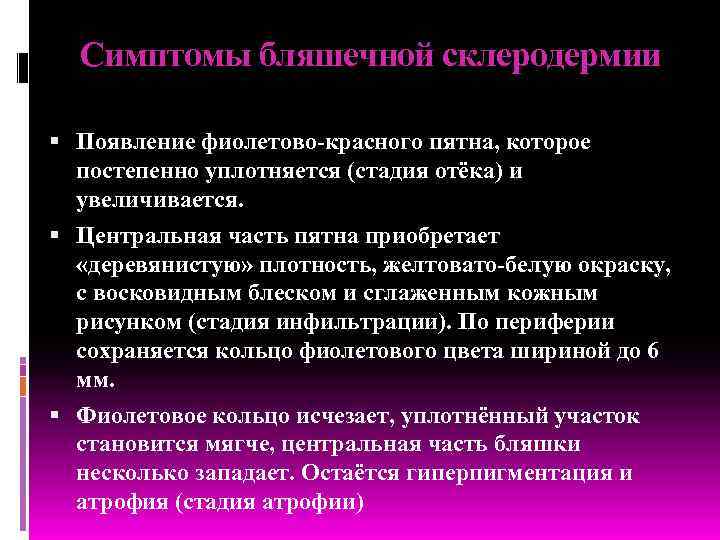 Симптомы бляшечной склеродермии

▪ Появление фиолетово-красного пятна, которое постепенно уплотняется (стадия отёка) и увеличивается.

▪ Центральная часть пятна приобретает «деревянистую» плотность, желтовато-белую окраску, с восковидным блеском и сглаженным кожным рисунком (стадия инфильтрации). По периферии сохраняется кольцо фиолетового цвета шириной до 6 мм.

▪ Фиолетовое кольцо исчезает, уплотнённый участок становится мягче, центральная часть бляшки несколько западает. Остаётся гиперпигментация и атрофия (стадия атрофии)